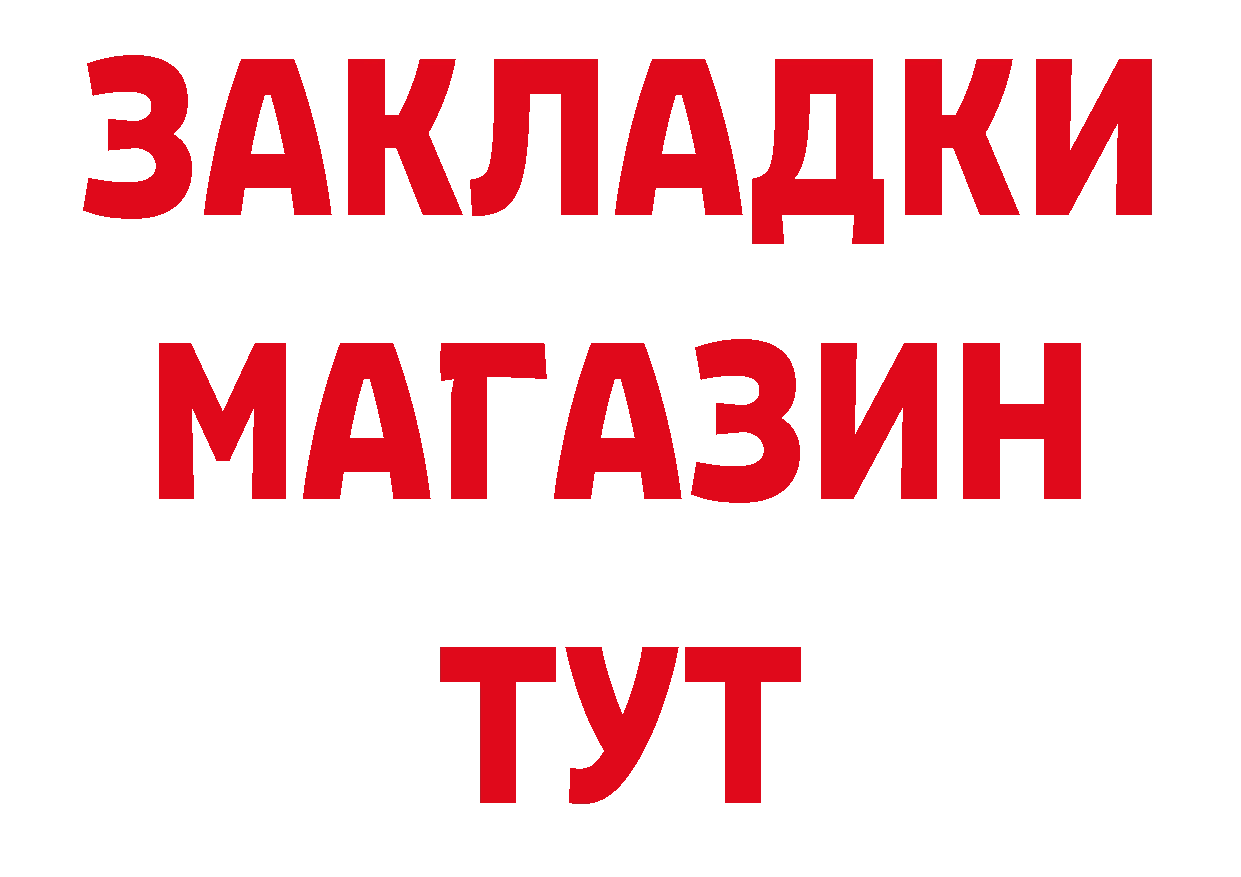 ЗАКЛАДКИ
МАГАЗИН
ТУТ